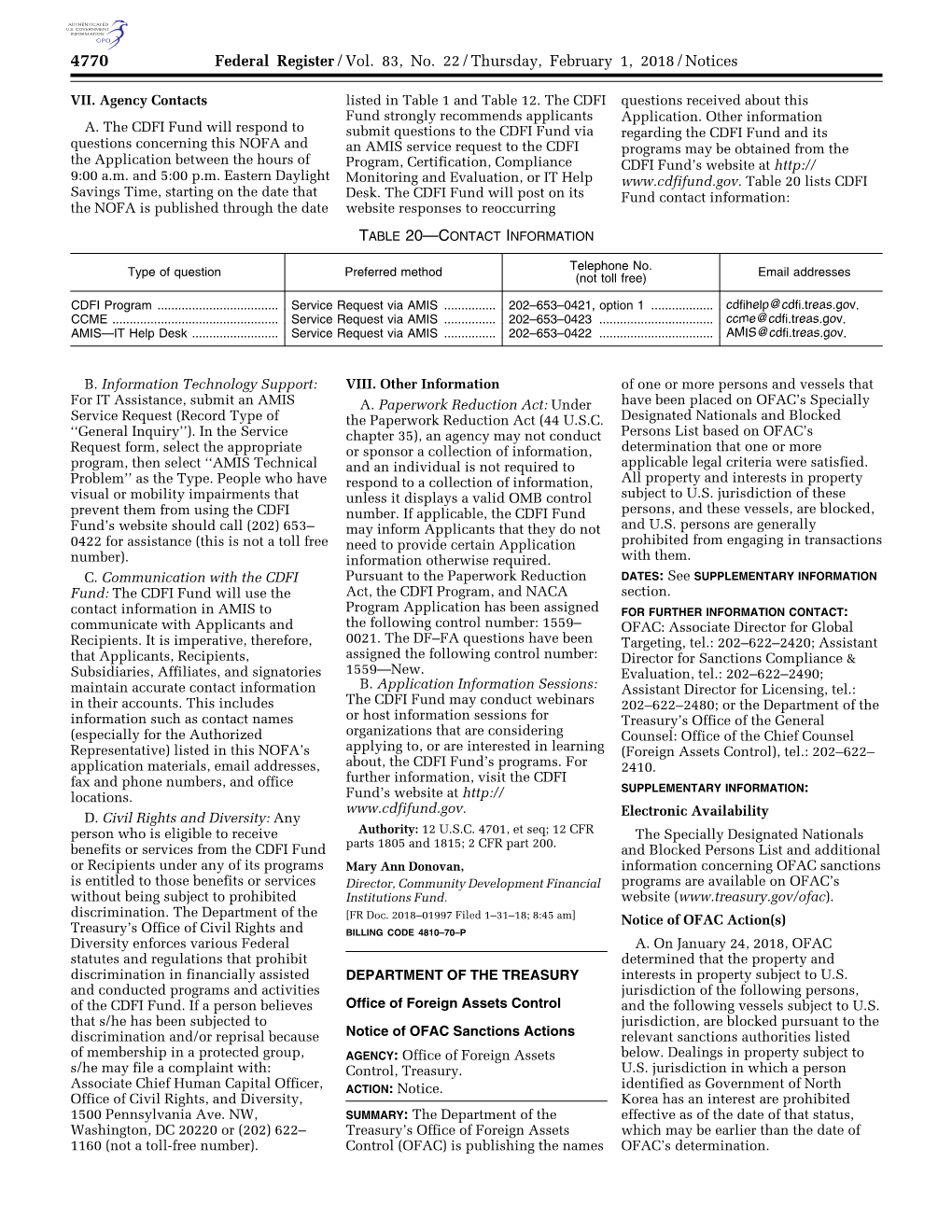 AUTHENTICATED U.S. GOVERNMENT INFORMATION GPO

4770 Federal Register / Vol. 83, No. 22 / Thursday, February 1, 2018 / Notices

VII. Agency Contacts

A. The CDFI Fund will respond to questions concerning this NOFA and the Application between the hours of 9:00 a.m. and 5:00 p.m. Eastern Daylight Savings Time, starting on the date that the NOFA is published through the date listed in Table 1 and Table 12. The CDFI Fund strongly recommends applicants submit questions to the CDFI Fund via an AMIS service request to the CDFI Program, Certification, Compliance Monitoring and Evaluation, or IT Help Desk. The CDFI Fund will post on its website responses to reoccurring questions received about this Application. Other information regarding the CDFI Fund and its programs may be obtained from the CDFI Fund's website at http://www.cdfifund.gov. Table 20 lists CDFI Fund contact information:

TABLE 20—CONTACT INFORMATION

| Type of question | Preferred method | Telephone No. (not toll free) | Email addresses |
|---|---|---|---|
| CDFI Program | Service Request via AMIS | 202–653–0421, option 1 | cdfihelp@cdfi.treas.gov. |
| CCME | Service Request via AMIS | 202–653–0423 | ccme@cdfi.treas.gov. |
| AMIS—IT Help Desk | Service Request via AMIS | 202–653–0422 | AMIS@cdfi.treas.gov. |

B. Information Technology Support: For IT Assistance, submit an AMIS Service Request (Record Type of ''General Inquiry''). In the Service Request form, select the appropriate program, then select ''AMIS Technical Problem'' as the Type. People who have visual or mobility impairments that prevent them from using the CDFI Fund's website should call (202) 653–0422 for assistance (this is not a toll free number).

C. Communication with the CDFI Fund: The CDFI Fund will use the contact information in AMIS to communicate with Applicants and Recipients. It is imperative, therefore, that Applicants, Recipients, Subsidiaries, Affiliates, and signatories maintain accurate contact information in their accounts. This includes information such as contact names (especially for the Authorized Representative) listed in this NOFA's application materials, email addresses, fax and phone numbers, and office locations.

D. Civil Rights and Diversity: Any person who is eligible to receive benefits or services from the CDFI Fund or Recipients under any of its programs is entitled to those benefits or services without being subject to prohibited discrimination. The Department of the Treasury's Office of Civil Rights and Diversity enforces various Federal statutes and regulations that prohibit discrimination in financially assisted and conducted programs and activities of the CDFI Fund. If a person believes that s/he has been subjected to discrimination and/or reprisal because of membership in a protected group, s/he may file a complaint with: Associate Chief Human Capital Officer, Office of Civil Rights, and Diversity, 1500 Pennsylvania Ave. NW, Washington, DC 20220 or (202) 622–1160 (not a toll-free number).

VIII. Other Information

A. Paperwork Reduction Act: Under the Paperwork Reduction Act (44 U.S.C. chapter 35), an agency may not conduct or sponsor a collection of information, and an individual is not required to respond to a collection of information, unless it displays a valid OMB control number. If applicable, the CDFI Fund may inform Applicants that they do not need to provide certain Application information otherwise required. Pursuant to the Paperwork Reduction Act, the CDFI Program, and NACA Program Application has been assigned the following control number: 1559–0021. The DF–FA questions have been assigned the following control number: 1559—New.

B. Application Information Sessions: The CDFI Fund may conduct webinars or host information sessions for organizations that are considering applying to, or are interested in learning about, the CDFI Fund's programs. For further information, visit the CDFI Fund's website at http://www.cdfifund.gov.

Authority: 12 U.S.C. 4701, et seq; 12 CFR parts 1805 and 1815; 2 CFR part 200.

Mary Ann Donovan,
Director, Community Development Financial Institutions Fund.

[FR Doc. 2018–01997 Filed 1–31–18; 8:45 am]
BILLING CODE 4810–70–P

DEPARTMENT OF THE TREASURY

Office of Foreign Assets Control

Notice of OFAC Sanctions Actions

AGENCY: Office of Foreign Assets Control, Treasury.

ACTION: Notice.

SUMMARY: The Department of the Treasury's Office of Foreign Assets Control (OFAC) is publishing the names of one or more persons and vessels that have been placed on OFAC's Specially Designated Nationals and Blocked Persons List based on OFAC's determination that one or more applicable legal criteria were satisfied. All property and interests in property subject to U.S. jurisdiction of these persons, and these vessels, are blocked, and U.S. persons are generally prohibited from engaging in transactions with them.

DATES: See SUPPLEMENTARY INFORMATION section.

FOR FURTHER INFORMATION CONTACT: OFAC: Associate Director for Global Targeting, tel.: 202–622–2420; Assistant Director for Sanctions Compliance & Evaluation, tel.: 202–622–2490; Assistant Director for Licensing, tel.: 202–622–2480; or the Department of the Treasury's Office of the General Counsel: Office of the Chief Counsel (Foreign Assets Control), tel.: 202–622–2410.

SUPPLEMENTARY INFORMATION:

Electronic Availability

The Specially Designated Nationals and Blocked Persons List and additional information concerning OFAC sanctions programs are available on OFAC's website (www.treasury.gov/ofac).

Notice of OFAC Action(s)

A. On January 24, 2018, OFAC determined that the property and interests in property subject to U.S. jurisdiction of the following persons, and the following vessels subject to U.S. jurisdiction, are blocked pursuant to the relevant sanctions authorities listed below. Dealings in property subject to U.S. jurisdiction in which a person identified as Government of North Korea has an interest are prohibited effective as of the date of that status, which may be earlier than the date of OFAC's determination.